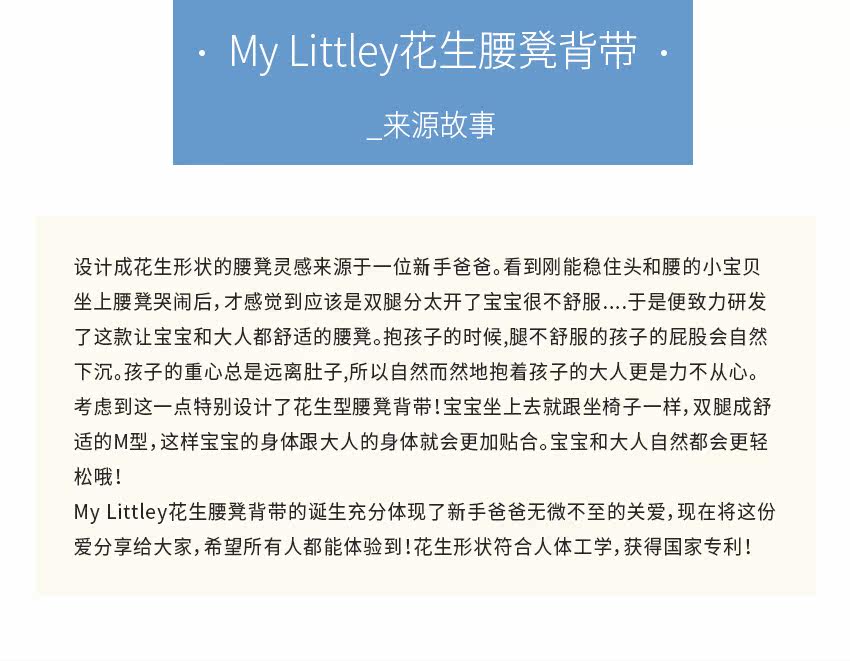 · My Littley花生腰凳背带 ·

_来源故事

设计成花生形状的腰凳灵感来源于一位新手爸爸。看到刚能稳住头和腰的小宝贝坐上腰凳哭闹后，才感觉到应该是双腿分太开了宝宝很不舒服....于是便致力研发了这款让宝宝和大人都舒适的腰凳。抱孩子的时候,腿不舒服的孩子的屁股会自然下沉。孩子的重心总是远离肚子,所以自然而然地抱着孩子的大人更是力不从心。考虑到这一点特别设计了花生型腰凳背带！宝宝坐上去就跟坐椅子一样，双腿成舒适的M型，这样宝宝的身体跟大人的身体就会更加贴合。宝宝和大人自然都会更轻松哦！
My Littley花生腰凳背带的诞生充分体现了新手爸爸无微不至的关爱，现在将这份爱分享给大家，希望所有人都能体验到！花生形状符合人体工学，获得国家专利！